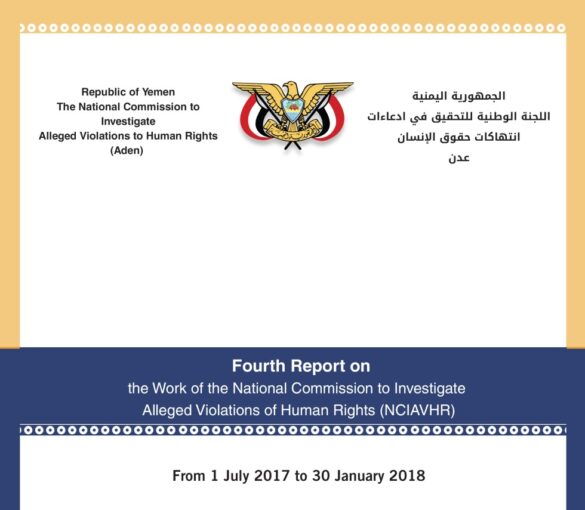 Republic of Yemen
The National Commission to Investigate
Alleged Violations to Human Rights
(Aden)

الجمهورية اليمنية
اللجنة الوطنية للتحقيق في ادعاءات
انتهاكات حقوق الإنسان
عدن

Fourth Report on
the Work of the National Commission to Investigate
Alleged Violations of Human Rights (NCIAVHR)

From 1 July 2017 to 30 January 2018